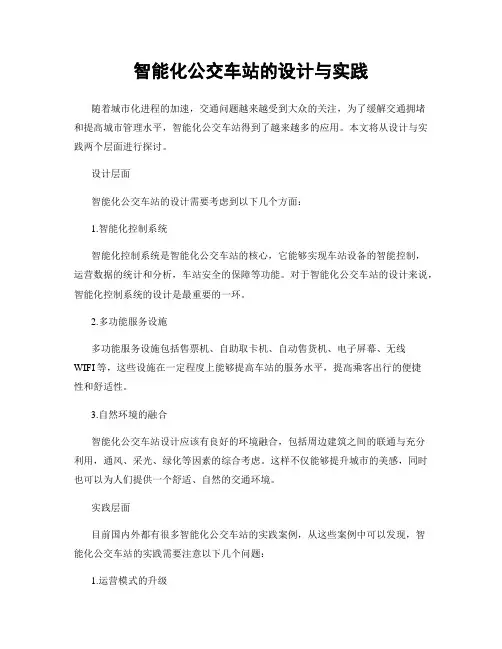 智能化公交车站的设计与实践

随着城市化进程的加速，交通问题越来越受到大众的关注，为了缓解交通拥堵和提高城市管理水平，智能化公交车站得到了越来越多的应用。本文将从设计与实践两个层面进行探讨。

设计层面

智能化公交车站的设计需要考虑到以下几个方面：

1.智能化控制系统

智能化控制系统是智能化公交车站的核心，它能够实现车站设备的智能控制，运营数据的统计和分析，车站安全的保障等功能。对于智能化公交车站的设计来说，智能化控制系统的设计是最重要的一环。

2.多功能服务设施

多功能服务设施包括售票机、自助取卡机、自动售货机、电子屏幕、无线WIFI等，这些设施在一定程度上能够提高车站的服务水平，提高乘客出行的便捷性和舒适性。

3.自然环境的融合

智能化公交车站设计应该有良好的环境融合，包括周边建筑之间的联通与充分利用，通风、采光、绿化等因素的综合考虑。这样不仅能够提升城市的美感，同时也可以为人们提供一个舒适、自然的交通环境。

实践层面

目前国内外都有很多智能化公交车站的实践案例，从这些案例中可以发现，智能化公交车站的实践需要注意以下几个问题：

1.运营模式的升级